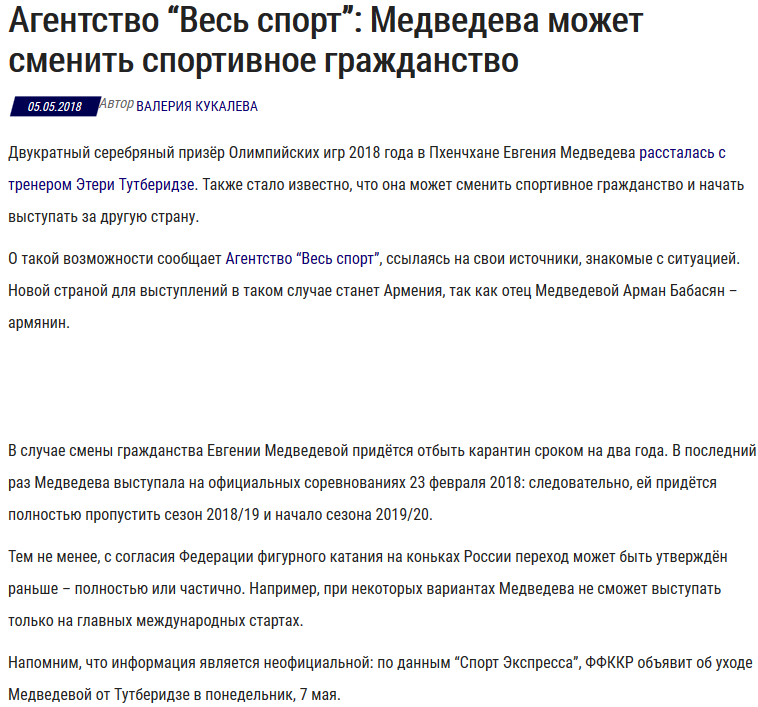 Агентство “Весь спорт”: Медведева может сменить спортивное гражданство

05.05.2018 Автор ВАЛЕРИЯ КУКАЛЕВА

Двукратный серебряный призёр Олимпийских игр 2018 года в Пхенчхане Евгения Медведева рассталась с тренером Этери Тутберидзе. Также стало известно, что она может сменить спортивное гражданство и начать выступать за другую страну.

О такой возможности сообщает Агентство “Весь спорт”, ссылаясь на свои источники, знакомые с ситуацией. Новой страной для выступлений в таком случае станет Армения, так как отец Медведевой Арман Бабасян – армянин.

В случае смены гражданства Евгении Медведевой придётся отбыть карантин сроком на два года. В последний раз Медведева выступала на официальных соревнованиях 23 февраля 2018: следовательно, ей придётся полностью пропустить сезон 2018/19 и начало сезона 2019/20.

Тем не менее, с согласия Федерации фигурного катания на коньках России переход может быть утверждён раньше – полностью или частично. Например, при некоторых вариантах Медведева не сможет выступать только на главных международных стартах.

Напомним, что информация является неофициальной: по данным “Спорт Экспресса”, ФФККР объявит об уходе Медведевой от Тутберидзе в понедельник, 7 мая.